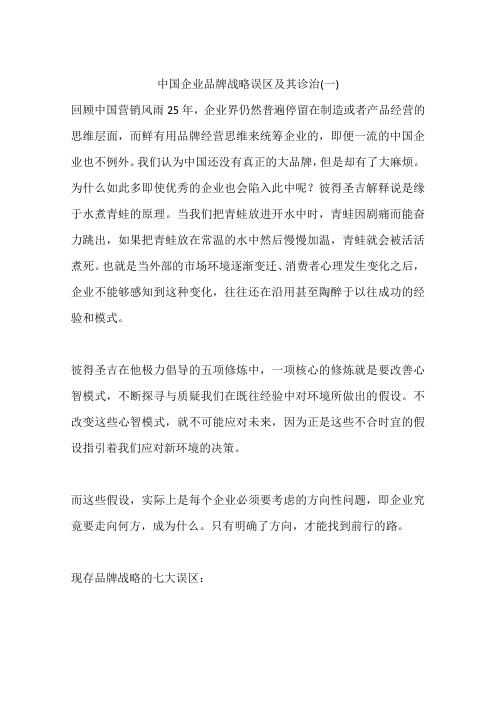 中国企业品牌战略误区及其诊治(一)

回顾中国营销风雨 25 年，企业界仍然普遍停留在制造或者产品经营的思维层面，而鲜有用品牌经营思维来统筹企业的，即便一流的中国企业也不例外。我们认为中国还没有真正的大品牌，但是却有了大麻烦。为什么如此多即使优秀的企业也会陷入此中呢？彼得圣吉解释说是缘于水煮青蛙的原理。当我们把青蛙放进开水中时，青蛙因剧痛而能奋力跳出，如果把青蛙放在常温的水中然后慢慢加温，青蛙就会被活活煮死。也就是当外部的市场环境逐渐变迁、消费者心理发生变化之后，企业不能够感知到这种变化，往往还在沿用甚至陶醉于以往成功的经验和模式。

彼得圣吉在他极力倡导的五项修炼中，一项核心的修炼就是要改善心智模式，不断探寻与质疑我们在既往经验中对环境所做出的假设。不改变这些心智模式，就不可能应对未来，因为正是这些不合时宜的假设指引着我们应对新环境的决策。

而这些假设，实际上是每个企业必须要考虑的方向性问题，即企业究竟要走向何方，成为什么。只有明确了方向，才能找到前行的路。

现存品牌战略的七大误区：